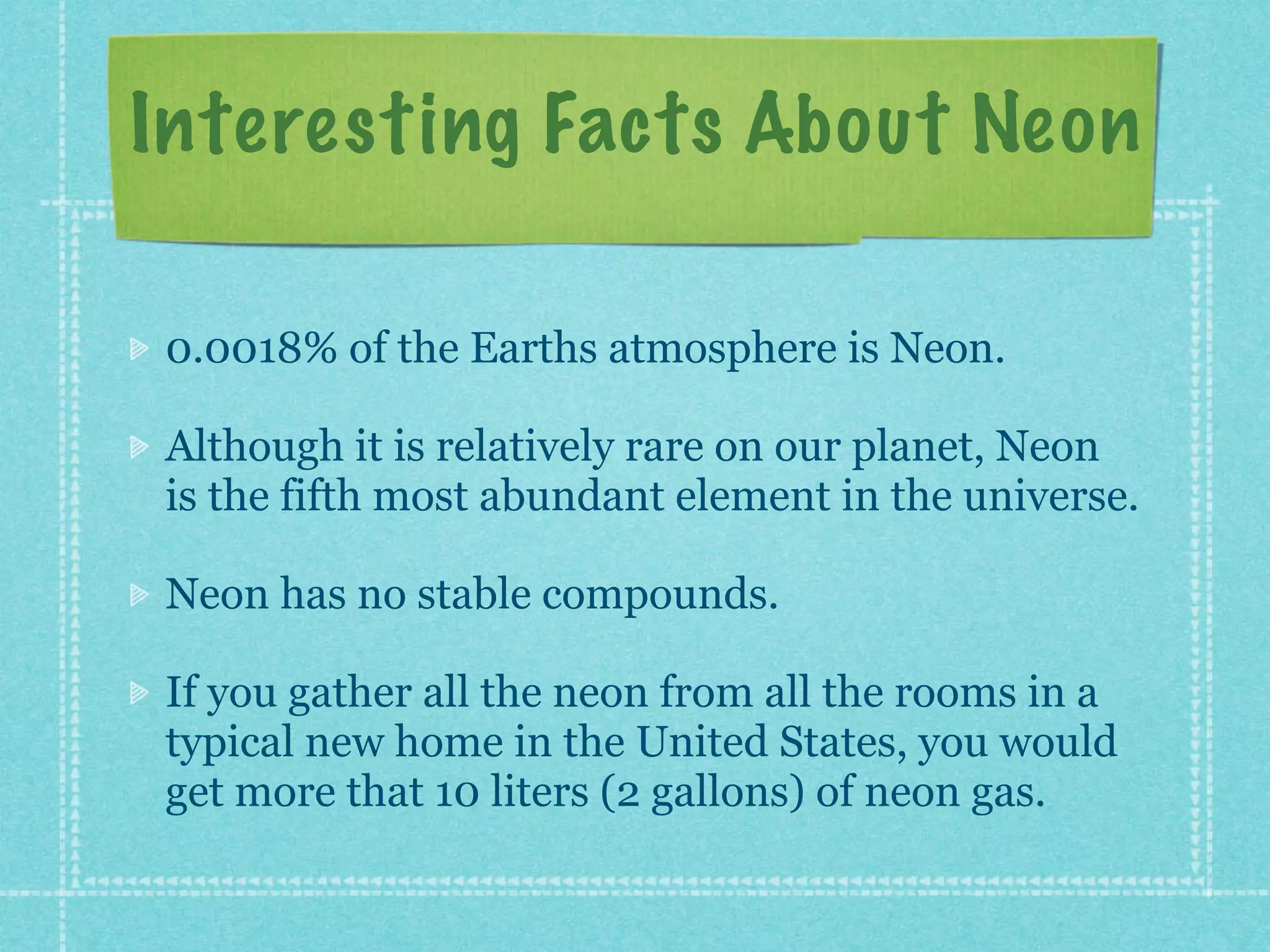 Interesting Facts About Neon

0.0018% of the Earths atmosphere is Neon.

Although it is relatively rare on our planet, Neon is the fifth most abundant element in the universe.

Neon has no stable compounds.

If you gather all the neon from all the rooms in a typical new home in the United States, you would get more that 10 liters (2 gallons) of neon gas.